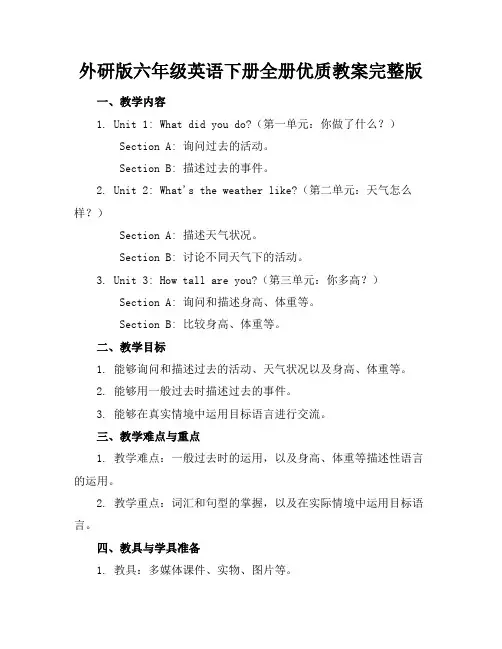 外研版六年级英语下册全册优质教案完整版

一、教学内容

1. Unit 1: What did you do?（第一单元：你做了什么？）

Section A: 询问过去的活动。

Section B: 描述过去的事件。

2. Unit 2: What's the weather like?（第二单元：天气怎么样？）

Section A: 描述天气状况。

Section B: 讨论不同天气下的活动。

3. Unit 3: How tall are you?（第三单元：你多高？）

Section A: 询问和描述身高、体重等。

Section B: 比较身高、体重等。

二、教学目标

1. 能够询问和描述过去的活动、天气状况以及身高、体重等。

2. 能够用一般过去时描述过去的事件。

3. 能够在真实情境中运用目标语言进行交流。

三、教学难点与重点

1. 教学难点：一般过去时的运用，以及身高、体重等描述性语言的运用。

2. 教学重点：词汇和句型的掌握，以及在实际情境中运用目标语言。

四、教具与学具准备

1. 教具：多媒体课件、实物、图片等。